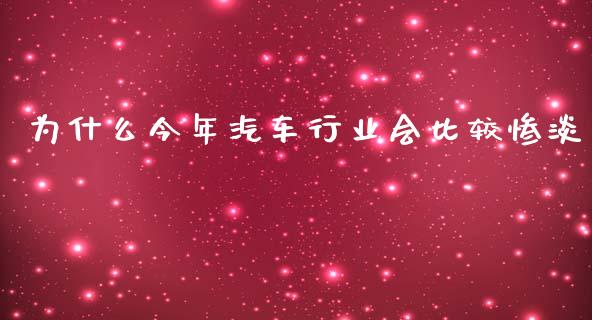 为什么今年汽车行业会比较惨淡